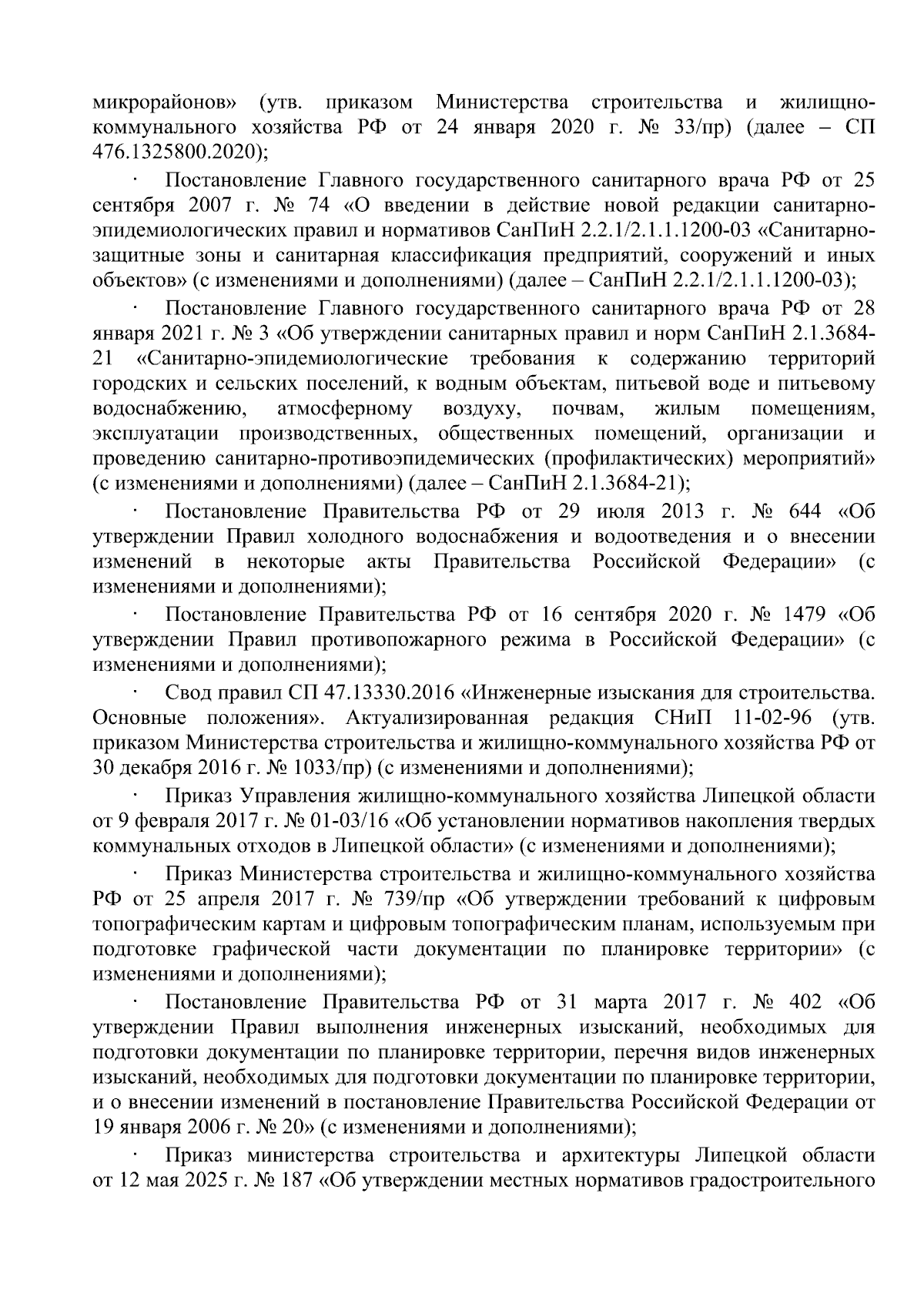 микрорайонов» (утв. приказом Министерства строительства и жилищно-коммунального хозяйства РФ от 24 января 2020 г. № 33/пр) (далее – СП 476.1325800.2020);

· Постановление Главного государственного санитарного врача РФ от 25 сентября 2007 г. № 74 «О введении в действие новой редакции санитарно-эпидемиологических правил и нормативов СанПиН 2.2.1/2.1.1.1200-03 «Санитарно-защитные зоны и санитарная классификация предприятий, сооружений и иных объектов» (с изменениями и дополнениями) (далее – СанПиН 2.2.1/2.1.1.1200-03);

· Постановление Главного государственного санитарного врача РФ от 28 января 2021 г. № 3 «Об утверждении санитарных правил и норм СанПиН 2.1.3684-21 «Санитарно-эпидемиологические требования к содержанию территорий городских и сельских поселений, к водным объектам, питьевой воде и питьевому водоснабжению, атмосферному воздуху, почвам, жилым помещениям, эксплуатации производственных, общественных помещений, организации и проведению санитарно-противоэпидемических (профилактических) мероприятий» (с изменениями и дополнениями) (далее – СанПиН 2.1.3684-21);

· Постановление Правительства РФ от 29 июля 2013 г. № 644 «Об утверждении Правил холодного водоснабжения и водоотведения и о внесении изменений в некоторые акты Правительства Российской Федерации» (с изменениями и дополнениями);

· Постановление Правительства РФ от 16 сентября 2020 г. № 1479 «Об утверждении Правил противопожарного режима в Российской Федерации» (с изменениями и дополнениями);

· Свод правил СП 47.13330.2016 «Инженерные изыскания для строительства. Основные положения». Актуализированная редакция СНиП 11-02-96 (утв. приказом Министерства строительства и жилищно-коммунального хозяйства РФ от 30 декабря 2016 г. № 1033/пр) (с изменениями и дополнениями);

· Приказ Управления жилищно-коммунального хозяйства Липецкой области от 9 февраля 2017 г. № 01-03/16 «Об установлении нормативов накопления твердых коммунальных отходов в Липецкой области» (с изменениями и дополнениями);

· Приказ Министерства строительства и жилищно-коммунального хозяйства РФ от 25 апреля 2017 г. № 739/пр «Об утверждении требований к цифровым топографическим картам и цифровым топографическим планам, используемым при подготовке графической части документации по планировке территории» (с изменениями и дополнениями);

· Постановление Правительства РФ от 31 марта 2017 г. № 402 «Об утверждении Правил выполнения инженерных изысканий, необходимых для подготовки документации по планировке территории, перечня видов инженерных изысканий, необходимых для подготовки документации по планировке территории, и о внесении изменений в постановление Правительства Российской Федерации от 19 января 2006 г. № 20» (с изменениями и дополнениями);

· Приказ министерства строительства и архитектуры Липецкой области от 12 мая 2025 г. № 187 «Об утверждении местных нормативов градостроительного